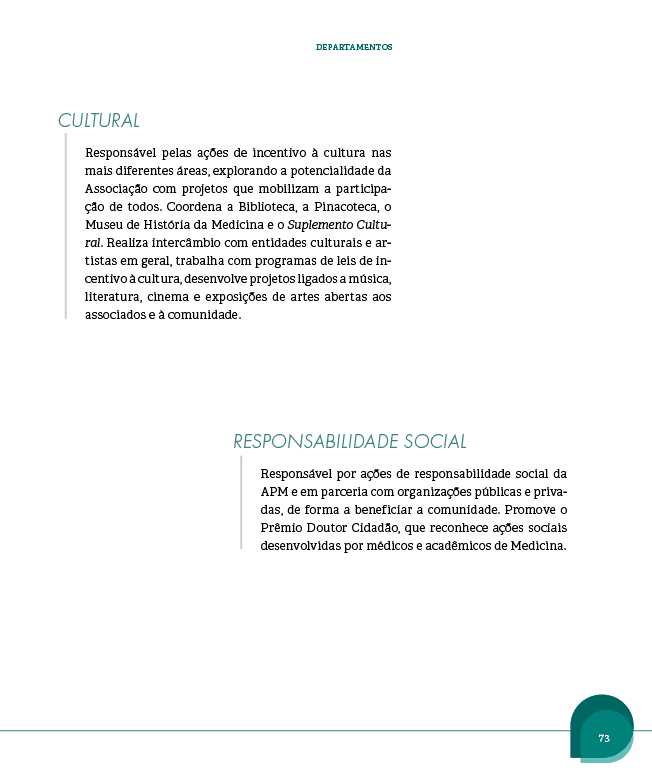 DEPARTAMENTOS

CULTURAL

Responsável pelas ações de incentivo à cultura nas mais diferentes áreas, explorando a potencialidade da Associação com projetos que mobilizam a participação de todos. Coordena a Biblioteca, a Pinacoteca, o Museu de História da Medicina e o Suplemento Cultural. Realiza intercâmbio com entidades culturais e artistas em geral, trabalha com programas de leis de incentivo à cultura, desenvolve projetos ligados a música, literatura, cinema e exposições de artes abertas aos associados e à comunidade.

RESPONSABILIDADE SOCIAL

Responsável por ações de responsabilidade social da APM e em parceria com organizações públicas e privadas, de forma a beneficiar a comunidade. Promove o Prêmio Doutor Cidadão, que reconhece ações sociais desenvolvidas por médicos e acadêmicos de Medicina.

73